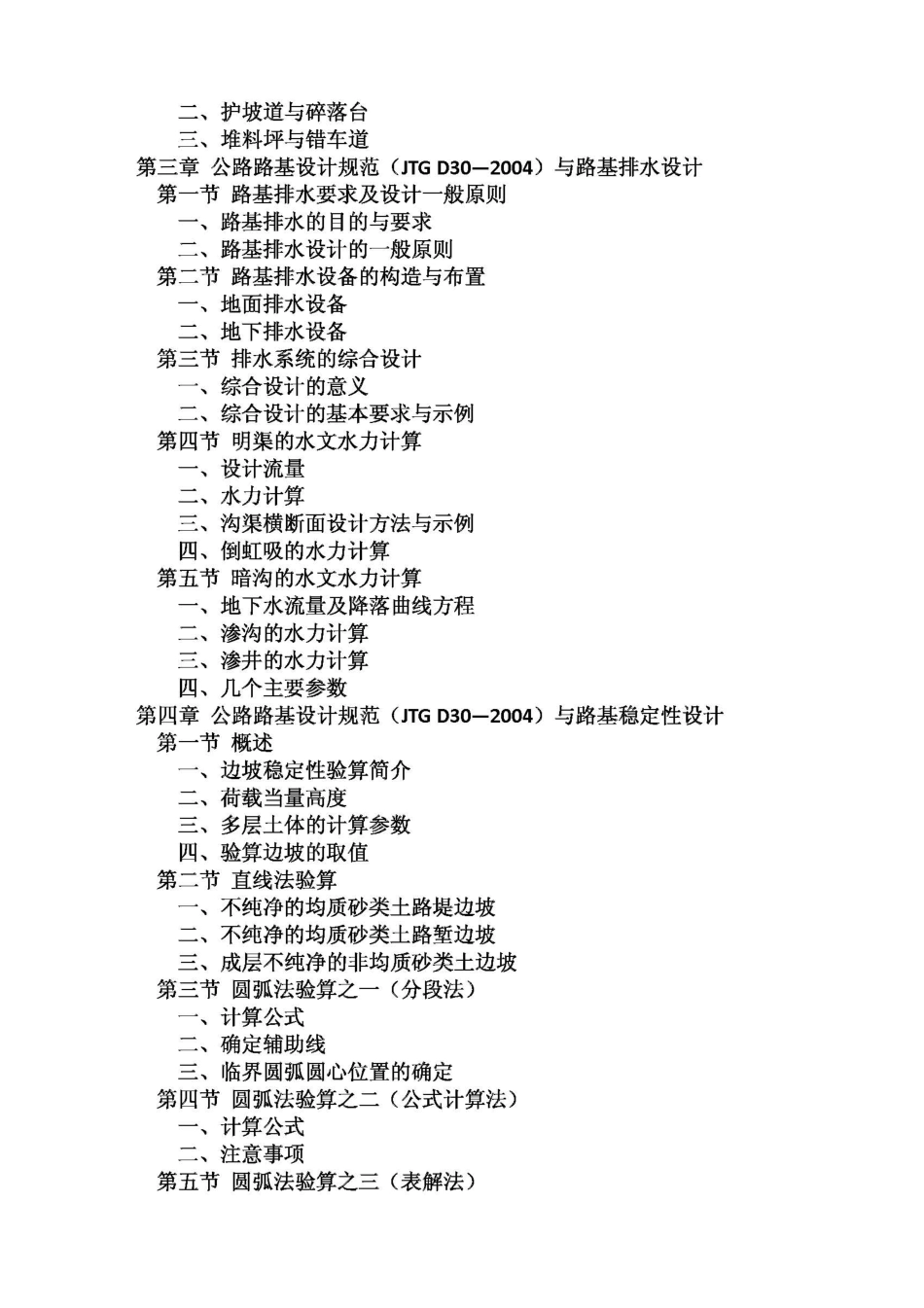 二、护坡道与碎落台
三、堆料坪与错车道
第三章 公路路基设计规范（JTG D30—2004）与路基排水设计
第一节 路基排水要求及设计一般原则
一、路基排水的目的与要求
二、路基排水设计的一般原则
第二节 路基排水设备的构造与布置
一、地面排水设备
二、地下排水设备
第三节 排水系统的综合设计
一、综合设计的意义
二、综合设计的基本要求与示例
第四节 明渠的水文水力计算
一、设计流量
二、水力计算
三、沟渠横断面设计方法与示例
四、倒虹吸的水力计算
第五节 暗沟的水文水力计算
一、地下水流量及降落曲线方程
二、渗沟的水力计算
三、渗井的水力计算
四、几个主要参数
第四章 公路路基设计规范（JTG D30—2004）与路基稳定性设计
第一节 概述
一、边坡稳定性验算简介
二、荷载当量高度
三、多层土体的计算参数
四、验算边坡的取值
第二节 直线法验算
一、不纯净的均质砂类土路堤边坡
二、不纯净的均质砂类土路堑边坡
三、成层不纯净的非均质砂类土边坡
第三节 圆弧法验算之一（分段法）
一、计算公式
二、确定辅助线
三、临界圆弧圆心位置的确定
第四节 圆弧法验算之二（公式计算法）
一、计算公式
二、注意事项
第五节 圆弧法验算之三（表解法）